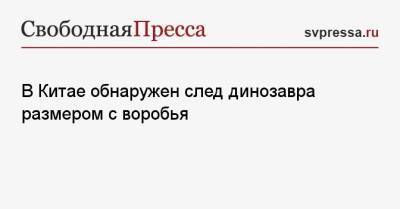 СвободнаяПресса svpressa.ru

В Китае обнаружен след динозавра размером с воробья